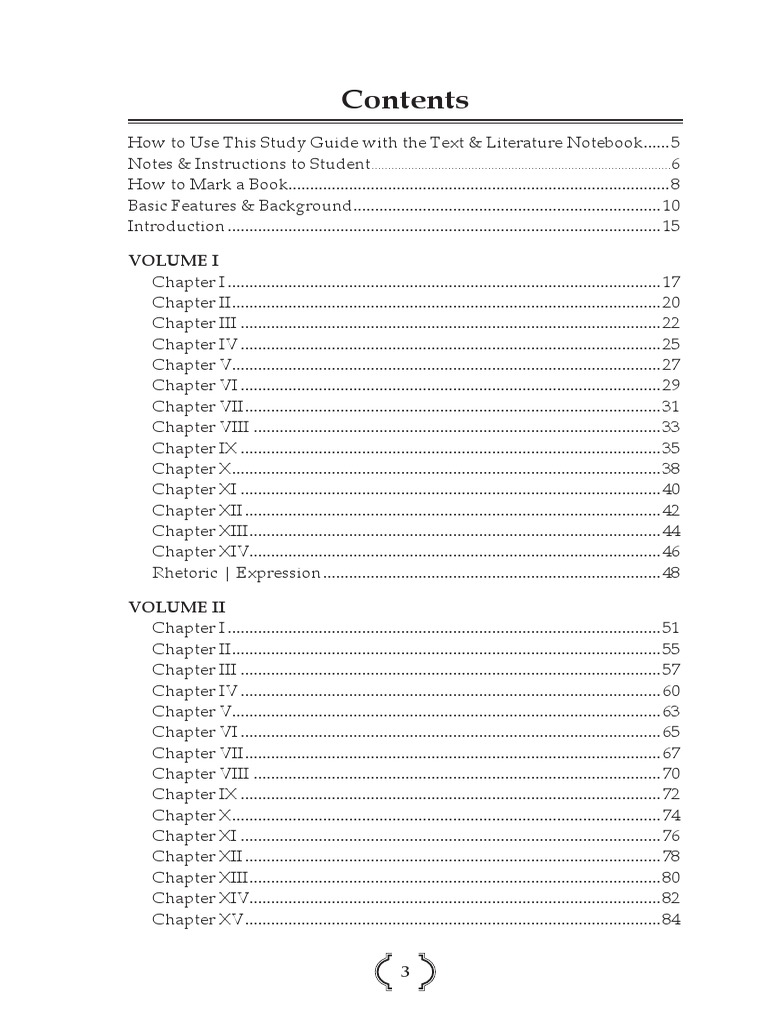 Contents

How to Use This Study Guide with the Text & Literature Notebook......5
Notes & Instructions to Student......6
How to Mark a Book......8
Basic Features & Background......10
Introduction......15

VOLUME I
Chapter I......17
Chapter II......20
Chapter III......22
Chapter IV......25
Chapter V......27
Chapter VI......29
Chapter VII......31
Chapter VIII......33
Chapter IX......35
Chapter X......38
Chapter XI......40
Chapter XII......42
Chapter XIII......44
Chapter XIV......46
Rhetoric | Expression......48

VOLUME II
Chapter I......51
Chapter II......55
Chapter III......57
Chapter IV......60
Chapter V......63
Chapter VI......65
Chapter VII......67
Chapter VIII......70
Chapter IX......72
Chapter X......74
Chapter XI......76
Chapter XII......78
Chapter XIII......80
Chapter XIV......82
Chapter XV......84

3